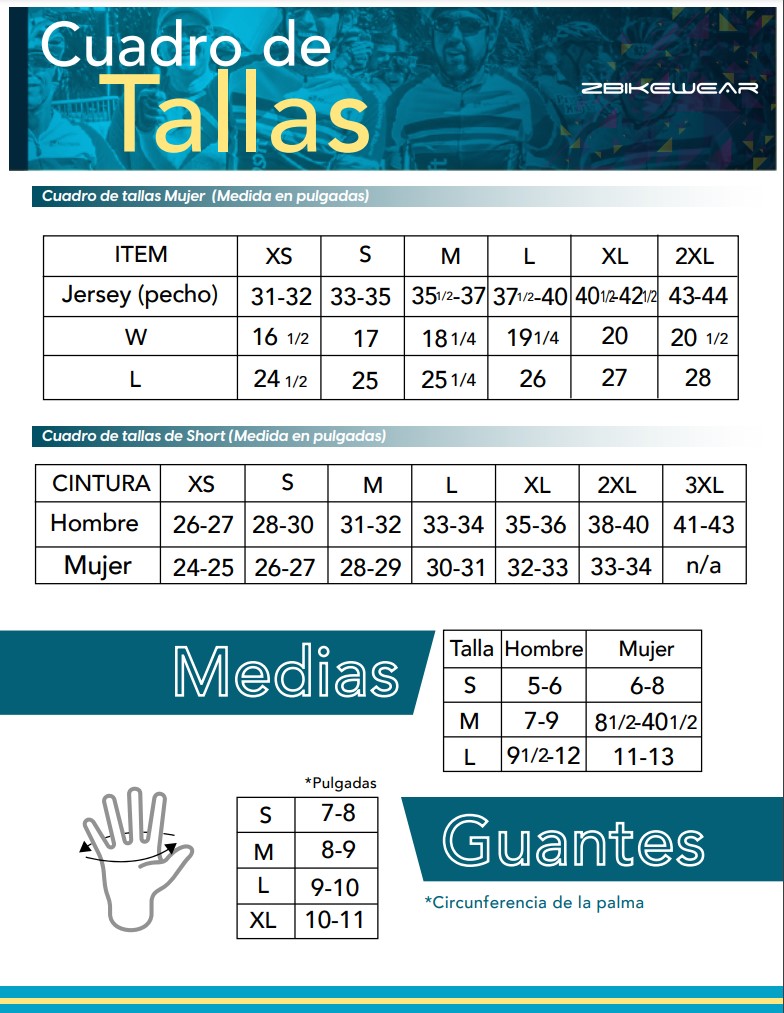 Cuadro de
Tallas

ZBIKEWEAR

Cuadro de tallas Mujer (Medida en pulgadas)

| ITEM | XS | S | M | L | XL | 2XL |
|---|---|---|---|---|---|---|
| Jersey (pecho) | 31-32 | 33-35 | 35 1/2-37 | 37 1/2-40 | 40 1/2-42 1/2 | 43-44 |
| W | 16 1/2 | 17 | 18 1/4 | 19 1/4 | 20 | 20 1/2 |
| L | 24 1/2 | 25 | 25 1/4 | 26 | 27 | 28 |

Cuadro de tallas de Short (Medida en pulgadas)

| CINTURA | XS | S | M | L | XL | 2XL | 3XL |
|---|---|---|---|---|---|---|---|
| Hombre | 26-27 | 28-30 | 31-32 | 33-34 | 35-36 | 38-40 | 41-43 |
| Mujer | 24-25 | 26-27 | 28-29 | 30-31 | 32-33 | 33-34 | n/a |

Medias

| Talla | Hombre | Mujer |
|---|---|---|
| S | 5-6 | 6-8 |
| M | 7-9 | 8 1/2-40 1/2 |
| L | 9 1/2-12 | 11-13 |

*Pulgadas

| S | 7-8 |
|---|---|
| M | 8-9 |
| L | 9-10 |
| XL | 10-11 |

Guantes

*Circunferencia de la palma